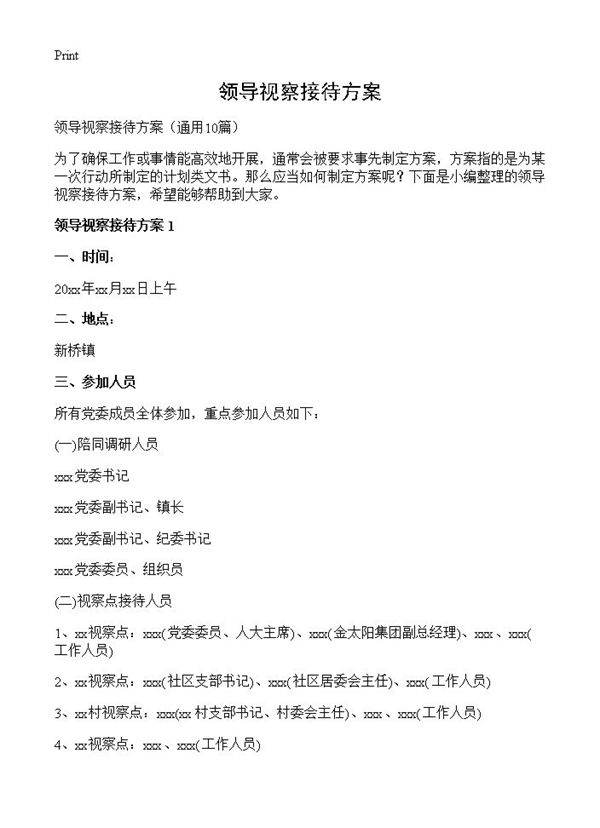 Print

领导视察接待方案

领导视察接待方案（通用10篇）

为了确保工作或事情能高效地开展，通常会被要求事先制定方案，方案指的是为某一次行动所制定的计划类文书。那么应当如何制定方案呢？下面是小编整理的领导视察接待方案，希望能够帮助到大家。

领导视察接待方案 1

一、时间：

20xx年xx月xx日上午

二、地点：

新桥镇

三、参加人员

所有党委成员全体参加，重点参加人员如下：

(一)陪同调研人员

xxx党委书记

xxx党委副书记、镇长

xxx党委副书记、纪委书记

xxx党委委员、组织员

(二)视察点接待人员

1、xx视察点：xxx(党委委员、人大主席)、xxx(金太阳集团副总经理)、xxx、xxx(工作人员)

2、xx视察点：xxx(社区支部书记)、xxx(社区居委会主任)、xxx(工作人员)

3、xx村视察点：xxx(xx村支部书记、村委会主任)、xxx、xxx(工作人员)

4、xx视察点：xxx、xxx(工作人员)